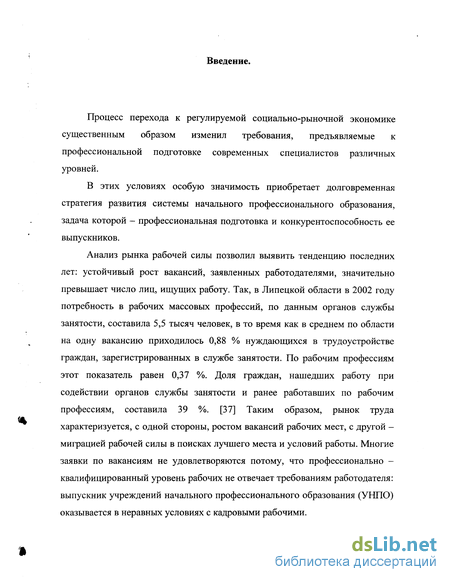 Введение.

Процесс перехода к регулируемой социально-рыночной экономике существенным образом изменил требования, предъявляемые к профессиональной подготовке современных специалистов различных уровней.

В этих условиях особую значимость приобретает долговременная стратегия развития системы начального профессионального образования, задача которой – профессиональная подготовка и конкурентоспособность ее выпускников.

Анализ рынка рабочей силы позволил выявить тенденцию последних лет: устойчивый рост вакансий, заявленных работодателями, значительно превышает число лиц, ищущих работу. Так, в Липецкой области в 2002 году потребность в рабочих массовых профессий, по данным органов службы занятости, составила 5,5 тысяч человек, в то время как в среднем по области на одну вакансию приходилось 0,88 % нуждающихся в трудоустройстве граждан, зарегистрированных в службе занятости. По рабочим профессиям этот показатель равен 0,37 %. Доля граждан, нашедших работу при содействии органов службы занятости и ранее работавших по рабочим профессиям, составила 39 %. [37] Таким образом, рынок труда характеризуется, с одной стороны, ростом вакансий рабочих мест, с другой – миграцией рабочей силы в поисках лучшего места и условий работы. Многие заявки по вакансиям не удовлетворяются потому, что профессионально – квалифицированный уровень рабочих не отвечает требованиям работодателя: выпускник учреждений начального профессионального образования (УНПО) оказывается в неравных условиях с кадровыми рабочими.

dsLib.net
библиотека диссертаций